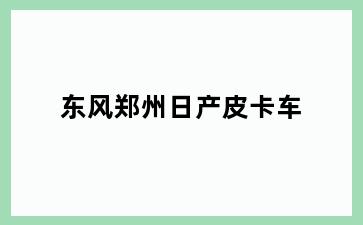 东风郑州日产皮卡车